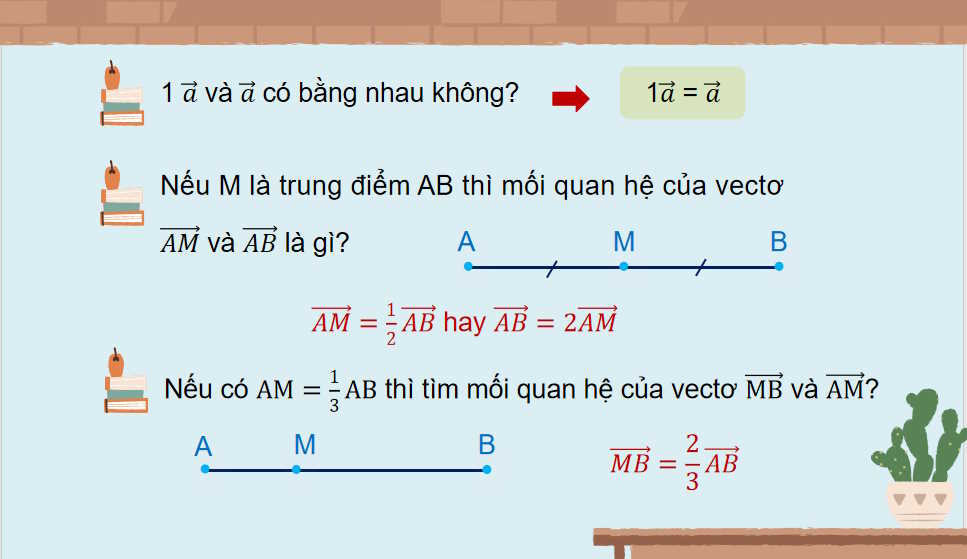 1 $\vec{a}$ và $\vec{a}$ có bằng nhau không?

$1\vec{a} = \vec{a}$

Nếu M là trung điểm AB thì mối quan hệ của vectơ $\overrightarrow{AM}$ và $\overrightarrow{AB}$ là gì?

A M B

$\overrightarrow{AM} = \frac{1}{2}\overrightarrow{AB}$ hay $\overrightarrow{AB} = 2\overrightarrow{AM}$

Nếu có $AM = \frac{1}{3}AB$ thì tìm mối quan hệ của vectơ $\overrightarrow{MB}$ và $\overrightarrow{AM}$?

A M B

$\overrightarrow{MB} = \frac{2}{3}\overrightarrow{AB}$